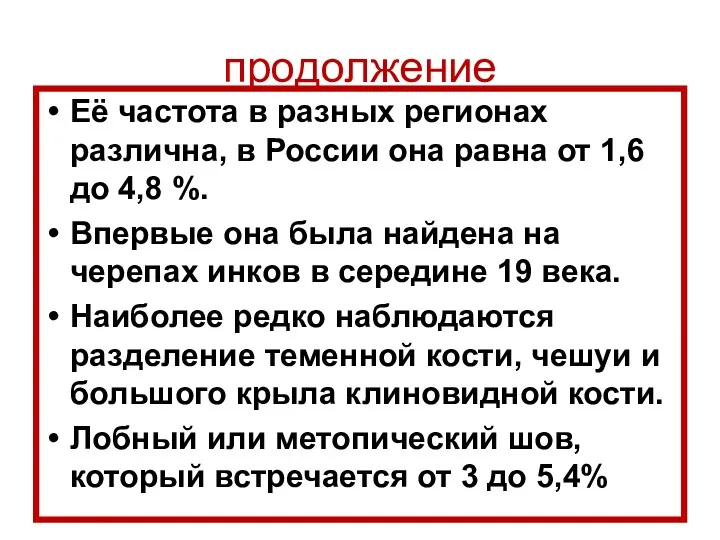 продолжение

• Её частота в разных регионах различна, в России она равна от 1,6 до 4,8 %.

• Впервые она была найдена на черепах инков в середине 19 века.

• Наиболее редко наблюдаются разделение теменной кости, чешуи и большого крыла клиновидной кости.

• Лобный или метопический шов, который встречается от 3 до 5,4%